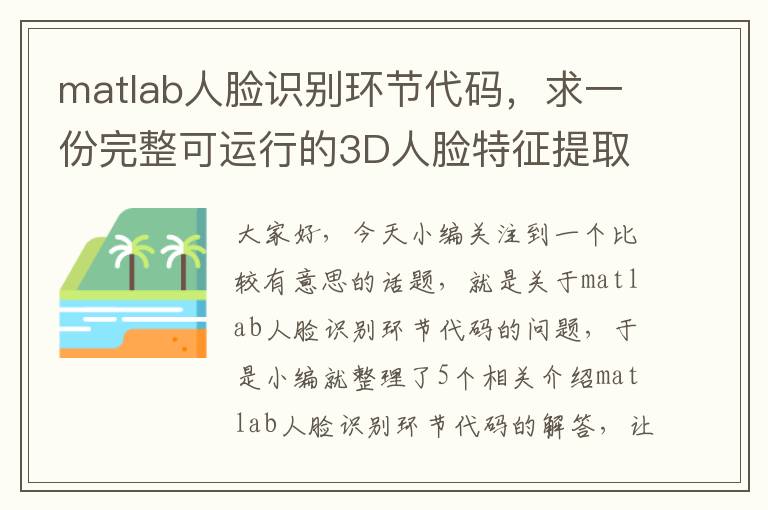 matlab人脸识别环节代码，求一份完整可运行的3D人脸特征提取

大家好，今天小编关注到一个比较有意思的话题，就是关于matlab人脸识别环节代码的问题，于是小编就整理了5个相关介绍matlab人脸识别环节代码的解答，让